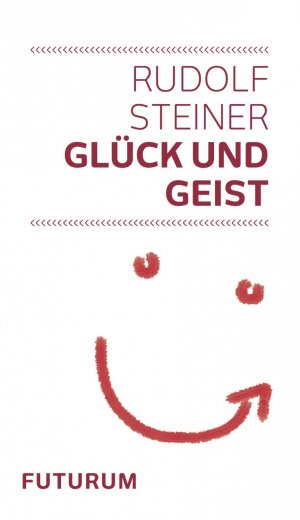 RUDOLF
STEINER
GLÜCK UND
GEIST

FUTURUM